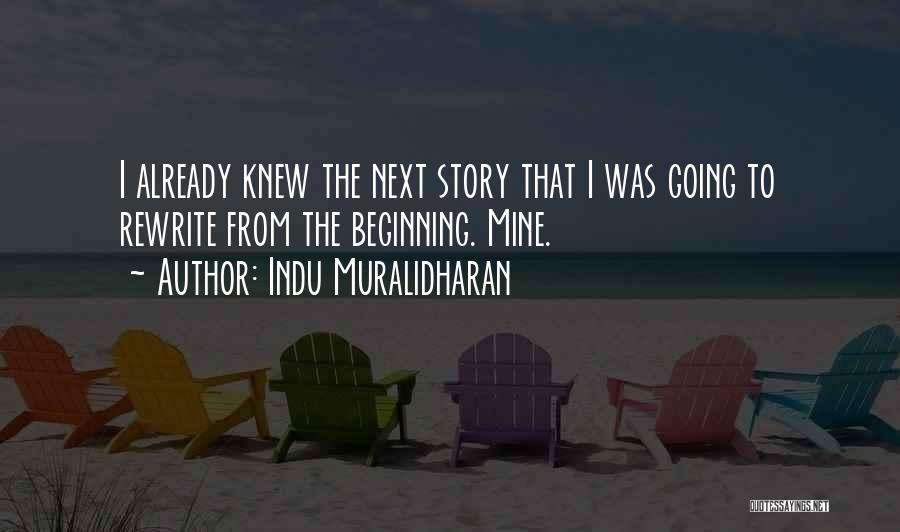 I already knew the next story that I was going to rewrite from the beginning. Mine.
~ Author: Indu Muralidharan

QUOTESSAYINGS.NET